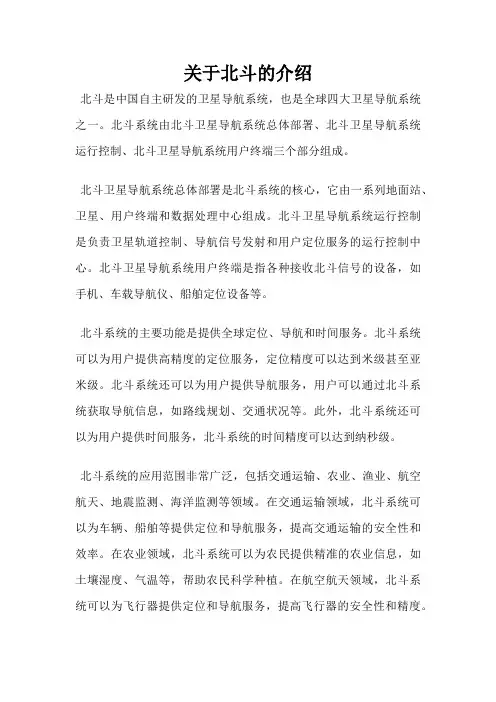 关于北斗的介绍

北斗是中国自主研发的卫星导航系统，也是全球四大卫星导航系统之一。北斗系统由北斗卫星导航系统总体部署、北斗卫星导航系统运行控制、北斗卫星导航系统用户终端三个部分组成。

北斗卫星导航系统总体部署是北斗系统的核心，它由一系列地面站、卫星、用户终端和数据处理中心组成。北斗卫星导航系统运行控制是负责卫星轨道控制、导航信号发射和用户定位服务的运行控制中心。北斗卫星导航系统用户终端是指各种接收北斗信号的设备，如手机、车载导航仪、船舶定位设备等。

北斗系统的主要功能是提供全球定位、导航和时间服务。北斗系统可以为用户提供高精度的定位服务，定位精度可以达到米级甚至亚米级。北斗系统还可以为用户提供导航服务，用户可以通过北斗系统获取导航信息，如路线规划、交通状况等。此外，北斗系统还可以为用户提供时间服务，北斗系统的时间精度可以达到纳秒级。

北斗系统的应用范围非常广泛，包括交通运输、农业、渔业、航空航天、地震监测、海洋监测等领域。在交通运输领域，北斗系统可以为车辆、船舶等提供定位和导航服务，提高交通运输的安全性和效率。在农业领域，北斗系统可以为农民提供精准的农业信息，如土壤湿度、气温等，帮助农民科学种植。在航空航天领域，北斗系统可以为飞行器提供定位和导航服务，提高飞行器的安全性和精度。